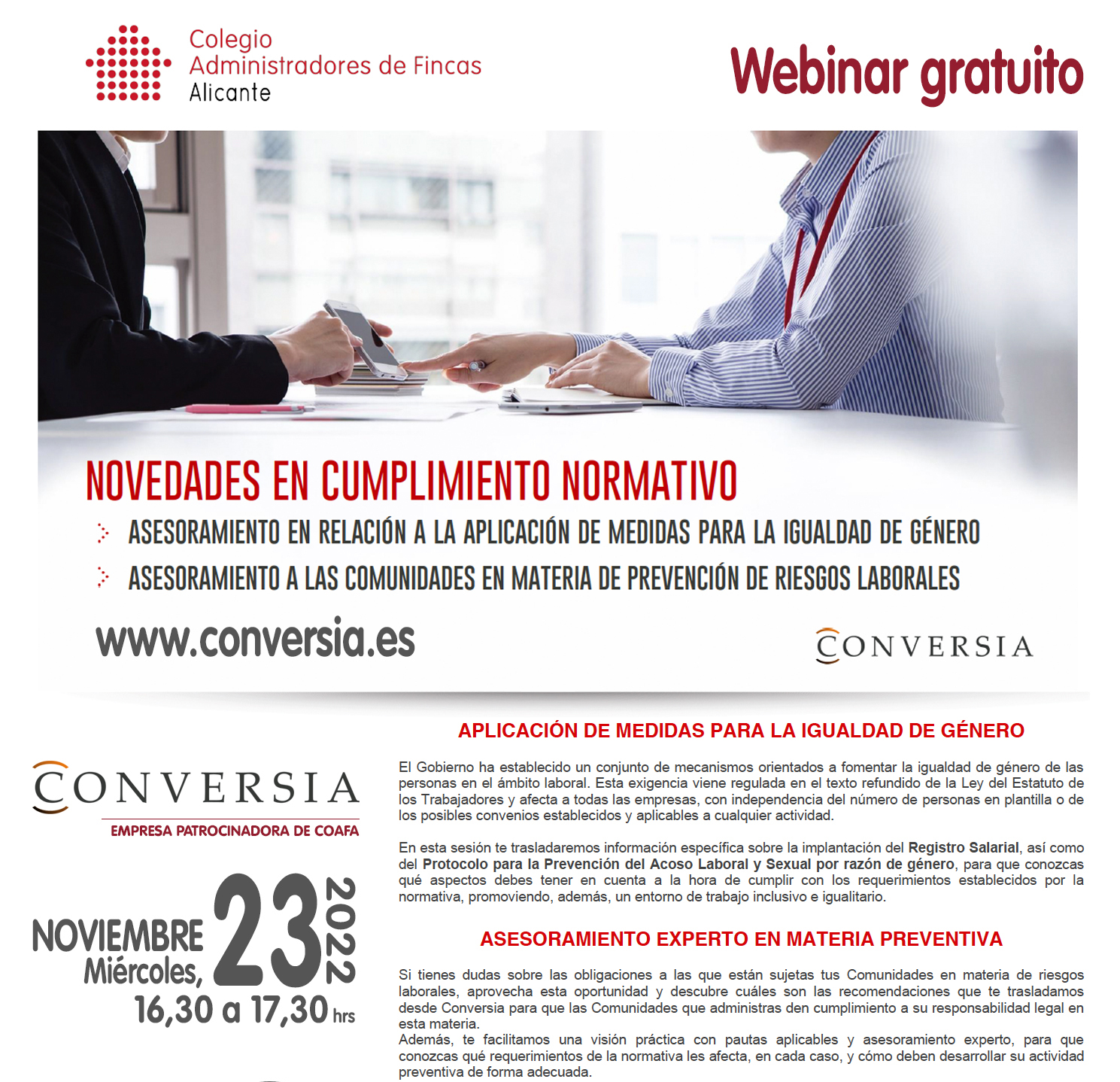 Colegio
Administradores de Fincas
Alicante

Webinar gratuito

NOVEDADES EN CUMPLIMIENTO NORMATIVO

ASESORAMIENTO EN RELACIÓN A LA APLICACIÓN DE MEDIDAS PARA LA IGUALDAD DE GÉNERO

ASESORAMIENTO A LAS COMUNIDADES EN MATERIA DE PREVENCIÓN DE RIESGOS LABORALES

www.conversia.es

CONVERSIA

CONVERSIA
EMPRESA PATROCINADORA DE COAFA

NOVIEMBRE
Miércoles, 23 2022
16,30 a 17,30 hrs

APLICACIÓN DE MEDIDAS PARA LA IGUALDAD DE GÉNERO

El Gobierno ha establecido un conjunto de mecanismos orientados a fomentar la igualdad de género de las personas en el ámbito laboral. Esta exigencia viene regulada en el texto refundido de la Ley del Estatuto de los Trabajadores y afecta a todas las empresas, con independencia del número de personas en plantilla o de los posibles convenios establecidos y aplicables a cualquier actividad.

En esta sesión te trasladaremos información específica sobre la implantación del Registro Salarial, así como del Protocolo para la Prevención del Acoso Laboral y Sexual por razón de género, para que conozcas qué aspectos debes tener en cuenta a la hora de cumplir con los requerimientos establecidos por la normativa, promoviendo, además, un entorno de trabajo inclusivo e igualitario.

ASESORAMIENTO EXPERTO EN MATERIA PREVENTIVA

Si tienes dudas sobre las obligaciones a las que están sujetas tus Comunidades en materia de riesgos laborales, aprovecha esta oportunidad y descubre cuáles son las recomendaciones que te trasladamos desde Conversia para que las Comunidades que administras den cumplimiento a su responsabilidad legal en esta materia.
Además, te facilitamos una visión práctica con pautas aplicables y asesoramiento experto, para que conozcas qué requerimientos de la normativa les afecta, en cada caso, y cómo deben desarrollar su actividad preventiva de forma adecuada.